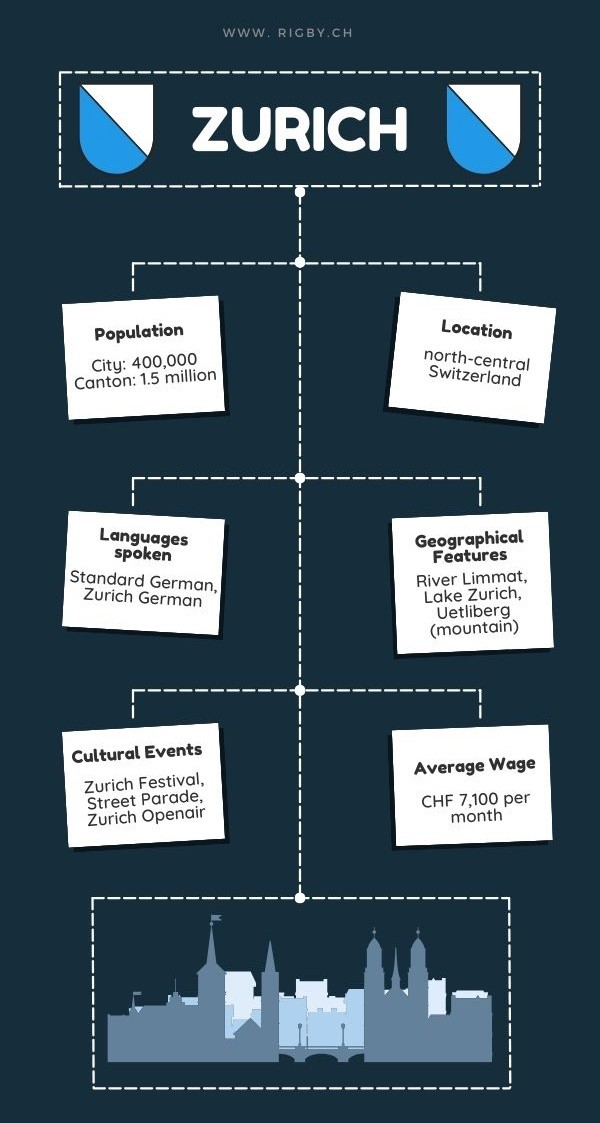 WWW. RIGBY.CH

ZURICH

Population

City: 400,000
Canton: 1.5 million

Location

north-central Switzerland

Languages spoken

Standard German, Zurich German

Geographical Features

River Limmat, Lake Zurich, Uetliberg (mountain)

Cultural Events

Zurich Festival, Street Parade, Zurich Openair

Average Wage

CHF 7,100 per month